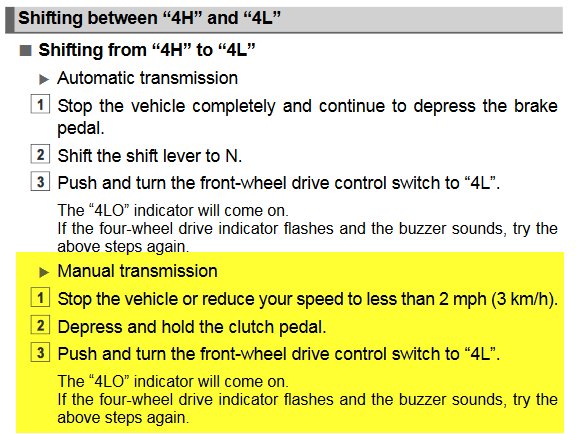 Shifting between “4H” and “4L”

■ Shifting from “4H” to “4L”

▶ Automatic transmission

1 Stop the vehicle completely and continue to depress the brake pedal.

2 Shift the shift lever to N.

3 Push and turn the front-wheel drive control switch to “4L”.

The “4LO” indicator will come on.
If the four-wheel drive indicator flashes and the buzzer sounds, try the above steps again.

▶ Manual transmission

1 Stop the vehicle or reduce your speed to less than 2 mph (3 km/h).

2 Depress and hold the clutch pedal.

3 Push and turn the front-wheel drive control switch to “4L”.

The “4LO” indicator will come on.
If the four-wheel drive indicator flashes and the buzzer sounds, try the above steps again.